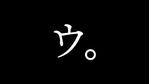 ウ。